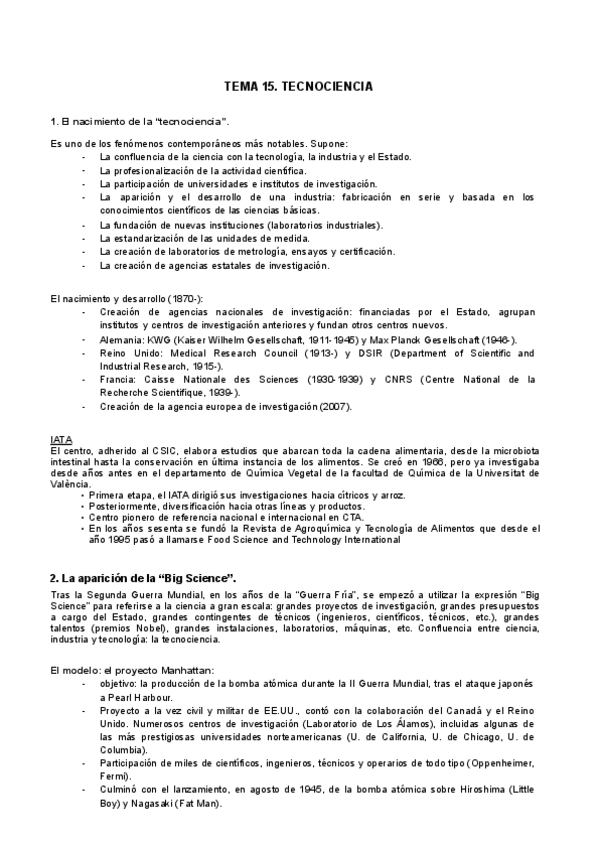 TEMA 15. TECNOCIENCIA

1. El nacimiento de la "tecnociencia".

Es uno de los fenómenos contemporáneos más notables. Supone:
- La confluencia de la ciencia con la tecnología, la industria y el Estado.
- La profesionalización de la actividad científica.
- La participación de universidades e institutos de investigación.
- La aparición y el desarrollo de una industria: fabricación en serie y basada en los conocimientos científicos de las ciencias básicas.
- La fundación de nuevas instituciones (laboratorios industriales).
- La estandarización de las unidades de medida.
- La creación de laboratorios de metrología, ensayos y certificación.
- La creación de agencias estatales de investigación.

El nacimiento y desarrollo (1870-):
- Creación de agencias nacionales de investigación: financiadas por el Estado, agrupan institutos y centros de investigación anteriores y fundan otros centros nuevos.
- Alemania: KWG (Kaiser Wilhelm Gesellschaft, 1911-1945) y Max Planck Gesellschaft (1946-).
- Reino Unido: Medical Research Council (1913-) y DSIR (Department of Scientific and Industrial Research, 1915-).
- Francia: Caisse Nationale des Sciences (1930-1939) y CNRS (Centre National de la Recherche Scientifique, 1939-).
- Creación de la agencia europea de investigación (2007).

IATA
El centro, adherido al CSIC, elabora estudios que abarcan toda la cadena alimentaria, desde la microbiota intestinal hasta la conservación en última instancia de los alimentos. Se creó en 1966, pero ya investigaba desde años antes en el departamento de Química Vegetal de la facultad de Química de la Universitat de València.
• Primera etapa, el IATA dirigió sus investigaciones hacia cítricos y arroz.
• Posteriormente, diversificación hacia otras líneas y productos.
• Centro pionero de referencia nacional e internacional en CTA.
• En los años sesenta se fundó la Revista de Agroquímica y Tecnología de Alimentos que desde el año 1995 pasó a llamarse Food Science and Technology International

2. La aparición de la "Big Science".

Tras la Segunda Guerra Mundial, en los años de la "Guerra Fría", se empezó a utilizar la expresión "Big Science" para referirse a la ciencia a gran escala: grandes proyectos de investigación, grandes presupuestos a cargo del Estado, grandes contingentes de técnicos (ingenieros, científicos, técnicos, etc.), grandes talentos (premios Nobel), grandes instalaciones, laboratorios, máquinas, etc. Confluencia entre ciencia, industria y tecnología: la tecnociencia.

El modelo: el proyecto Manhattan:
- objetivo: la producción de la bomba atómica durante la II Guerra Mundial, tras el ataque japonés a Pearl Harbour.
- Proyecto a la vez civil y militar de EE.UU., contó con la colaboración del Canadá y el Reino Unido. Numerosos centros de investigación (Laboratorio de Los Álamos), incluidas algunas de las más prestigiosas universidades norteamericanas (U. de California, U. de Chicago, U. de Columbia).
- Participación de miles de científicos, ingenieros, técnicos y operarios de todo tipo (Oppenheimer, Fermi).
- Culminó con el lanzamiento, en agosto de 1945, de la bomba atómica sobre Hiroshima (Little Boy) y Nagasaki (Fat Man).